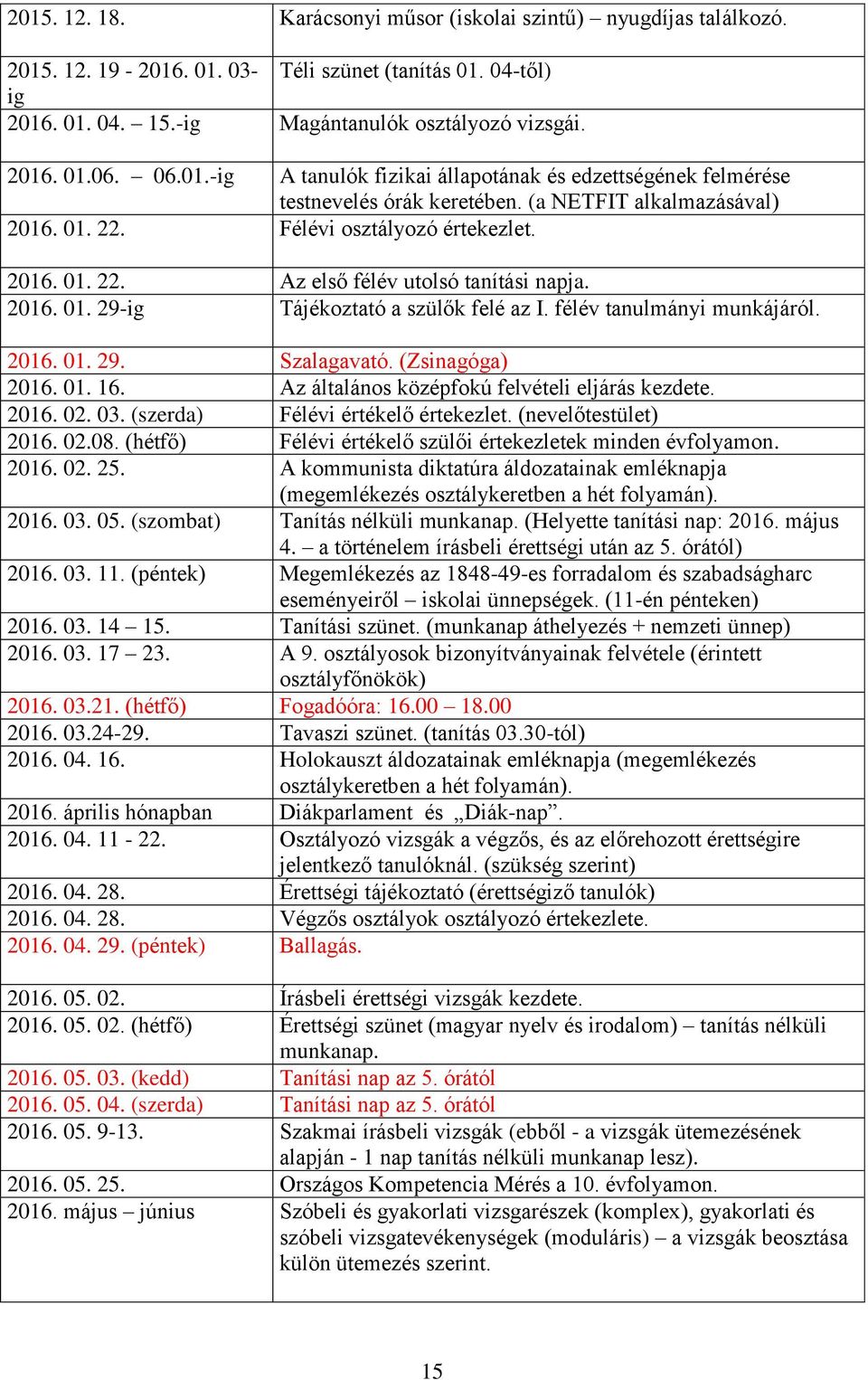 | | |
|---|---|
| 2015. 12. 18. | Karácsonyi műsor (iskolai szintű) – nyugdíjas találkozó. |
| 2015. 12. 19 - 2016. 01. 03-ig | Téli szünet (tanítás 01. 04-től) |
| 2016. 01. 04. – 15.-ig | Magántanulók osztályozó vizsgái. |
| 2016. 01.06. – 06.01.-ig | A tanulók fizikai állapotának és edzettségének felmérése testnevelés órák keretében. (a NETFIT alkalmazásával) |
| 2016. 01. 22. | Félévi osztályozó értekezlet. |
| 2016. 01. 22. | Az első félév utolsó tanítási napja. |
| 2016. 01. 29-ig | Tájékoztató a szülők felé az I. félév tanulmányi munkájáról. |
| 2016. 01. 29. | Szalagavató. (Zsinagóga) |
| 2016. 01. 16. | Az általános középfokú felvételi eljárás kezdete. |
| 2016. 02. 03. (szerda) | Félévi értékelő értekezlet. (nevelőtestület) |
| 2016. 02.08. (hétfő) | Félévi értékelő szülői értekezletek minden évfolyamon. |
| 2016. 02. 25. | A kommunista diktatúra áldozatainak emléknapja (megemlékezés osztálykeretben a hét folyamán). |
| 2016. 03. 05. (szombat) | Tanítás nélküli munkanap. (Helyette tanítási nap: 2016. május 4. – a történelem írásbeli érettségi után az 5. órától) |
| 2016. 03. 11. (péntek) | Megemlékezés az 1848-49-es forradalom és szabadságharc eseményeiről – iskolai ünnepségek. (11-én pénteken) |
| 2016. 03. 14 – 15. | Tanítási szünet. (munkanap áthelyezés + nemzeti ünnep) |
| 2016. 03. 17 – 23. | A 9. osztályosok bizonyítványainak felvétele (érintett osztályfőnökök) |
| 2016. 03.21. (hétfő) | Fogadóóra: 16.00 – 18.00 |
| 2016. 03.24-29. | Tavaszi szünet. (tanítás 03.30-tól) |
| 2016. 04. 16. | Holokauszt áldozatainak emléknapja (megemlékezés osztálykeretben a hét folyamán). |
| 2016. április hónapban | Diákparlament és „Diák-nap”. |
| 2016. 04. 11 - 22. | Osztályozó vizsgák a végzős, és az előrehozott érettségire jelentkező tanulóknál. (szükség szerint) |
| 2016. 04. 28. | Érettségi tájékoztató (érettségiző tanulók) |
| 2016. 04. 28. | Végzős osztályok osztályozó értekezlete. |
| 2016. 04. 29. (péntek) | Ballagás. |
| 2016. 05. 02. | Írásbeli érettségi vizsgák kezdete. |
| 2016. 05. 02. (hétfő) | Érettségi szünet (magyar nyelv és irodalom) – tanítás nélküli munkanap. |
| 2016. 05. 03. (kedd) | Tanítási nap az 5. órától |
| 2016. 05. 04. (szerda) | Tanítási nap az 5. órától |
| 2016. 05. 9-13. | Szakmai írásbeli vizsgák (ebből - a vizsgák ütemezésének alapján - 1 nap tanítás nélküli munkanap lesz). |
| 2016. 05. 25. | Országos Kompetencia Mérés a 10. évfolyamon. |
| 2016. május – június | Szóbeli és gyakorlati vizsgarészek (komplex), gyakorlati és szóbeli vizsgatevékenységek (moduláris) – a vizsgák beosztása külön ütemezés szerint. |

15